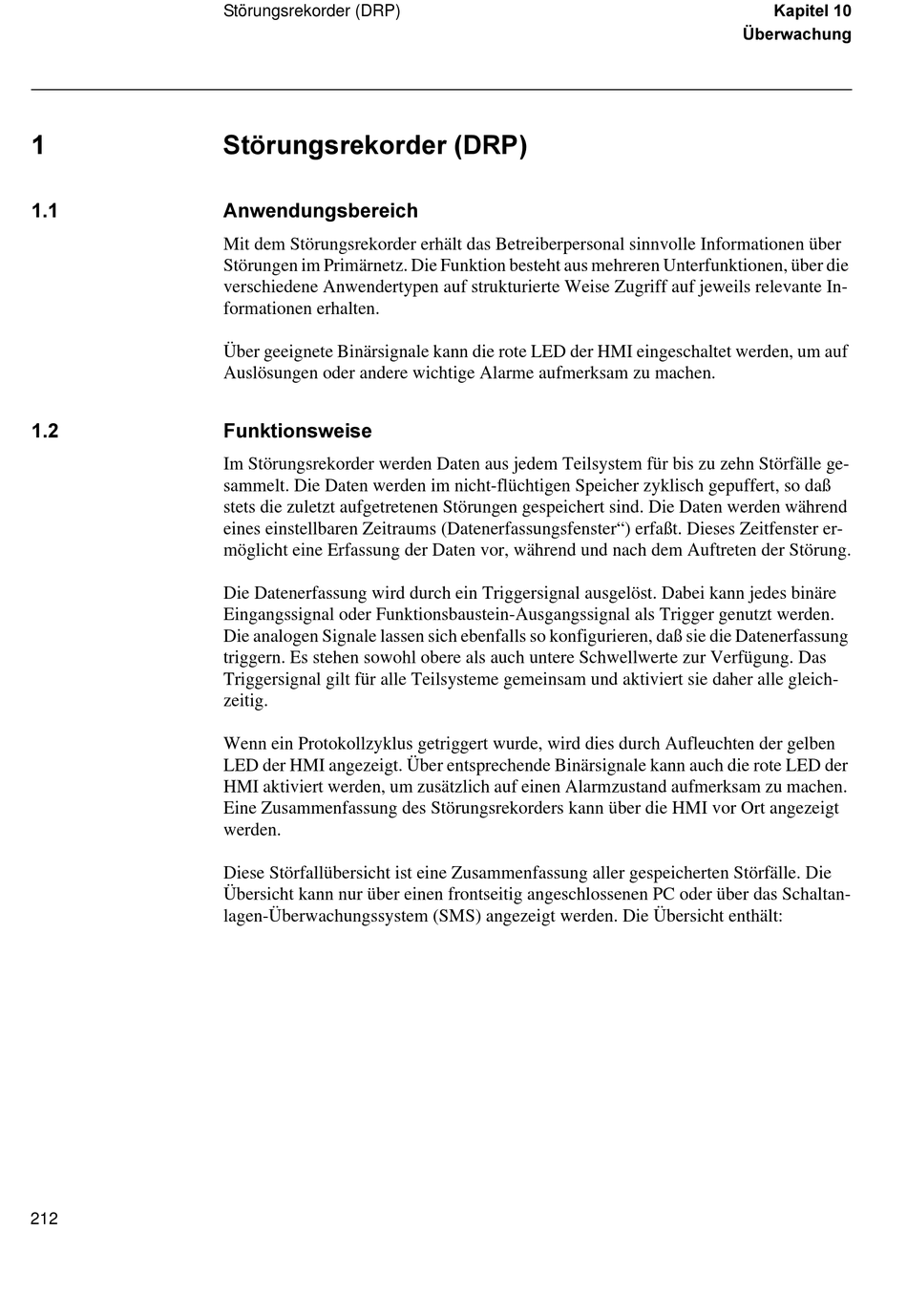 Störungsrekorder (DRP)

Kapitel 10
Überwachung

1 Störungsrekorder (DRP)

1.1 Anwendungsbereich

Mit dem Störungsrekorder erhält das Betreiberpersonal sinnvolle Informationen über Störungen im Primärnetz. Die Funktion besteht aus mehreren Unterfunktionen, über die verschiedene Anwendertypen auf strukturierte Weise Zugriff auf jeweils relevante Informationen erhalten.

Über geeignete Binärsignale kann die rote LED der HMI eingeschaltet werden, um auf Auslösungen oder andere wichtige Alarme aufmerksam zu machen.

1.2 Funktionsweise

Im Störungsrekorder werden Daten aus jedem Teilsystem für bis zu zehn Störfälle gesammelt. Die Daten werden im nicht-flüchtigen Speicher zyklisch gepuffert, so daß stets die zuletzt aufgetretenen Störungen gespeichert sind. Die Daten werden während eines einstellbaren Zeitraums (Datenerfassungsfenster“) erfaßt. Dieses Zeitfenster ermöglicht eine Erfassung der Daten vor, während und nach dem Auftreten der Störung.

Die Datenerfassung wird durch ein Triggersignal ausgelöst. Dabei kann jedes binäre Eingangssignal oder Funktionsbaustein-Ausgangssignal als Trigger genutzt werden. Die analogen Signale lassen sich ebenfalls so konfigurieren, daß sie die Datenerfassung triggern. Es stehen sowohl obere als auch untere Schwellwerte zur Verfügung. Das Triggersignal gilt für alle Teilsysteme gemeinsam und aktiviert sie daher alle gleichzeitig.

Wenn ein Protokollzyklus getriggert wurde, wird dies durch Aufleuchten der gelben LED der HMI angezeigt. Über entsprechende Binärsignale kann auch die rote LED der HMI aktiviert werden, um zusätzlich auf einen Alarmzustand aufmerksam zu machen. Eine Zusammenfassung des Störungsrekorders kann über die HMI vor Ort angezeigt werden.

Diese Störfallübersicht ist eine Zusammenfassung aller gespeicherten Störfälle. Die Übersicht kann nur über einen frontseitig angeschlossenen PC oder über das Schaltanlagen-Überwachungssystem (SMS) angezeigt werden. Die Übersicht enthält:

212